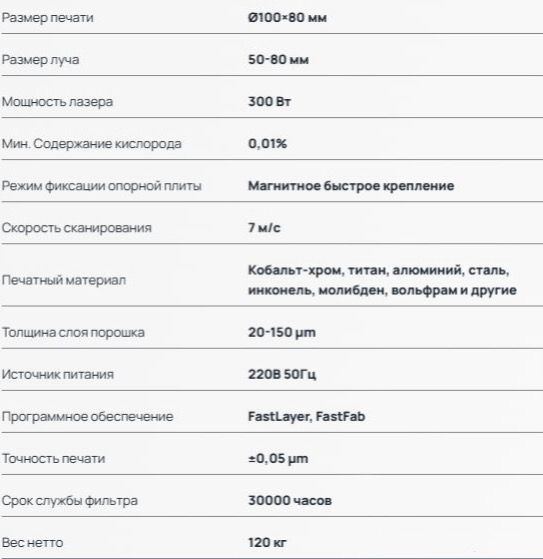 | | |
|---|---|
| Размер печати | Ø100×80 мм |
| Размер луча | 50-80 мм |
| Мощность лазера | 300 Вт |
| Мин. Содержание кислорода | 0,01% |
| Режим фиксации опорной плиты | Магнитное быстрое крепление |
| Скорость сканирования | 7 м/с |
| Печатный материал | Кобальт-хром, титан, алюминий, сталь, инконель, молибден, вольфрам и другие |
| Толщина слоя порошка | 20-150 μm |
| Источник питания | 220В 50Гц |
| Программное обеспечение | FastLayer, FastFab |
| Точность печати | ±0,05 μm |
| Срок службы фильтра | 30000 часов |
| Вес нетто | 120 кг |